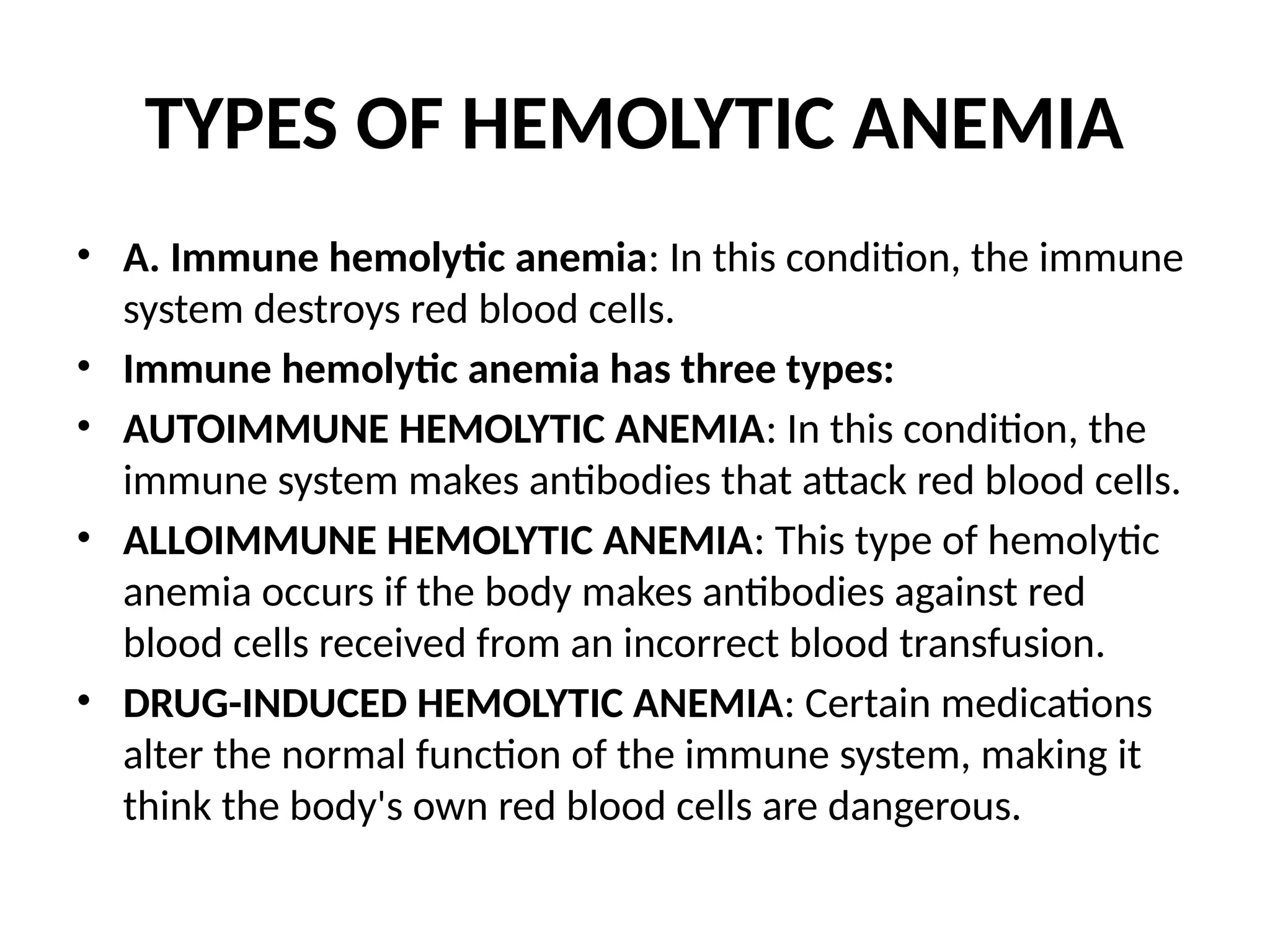 TYPES OF HEMOLYTIC ANEMIA

• A. Immune hemolytic anemia: In this condition, the immune system destroys red blood cells.
• Immune hemolytic anemia has three types:
• AUTOIMMUNE HEMOLYTIC ANEMIA: In this condition, the immune system makes antibodies that attack red blood cells.
• ALLOIMMUNE HEMOLYTIC ANEMIA: This type of hemolytic anemia occurs if the body makes antibodies against red blood cells received from an incorrect blood transfusion.
• DRUG-INDUCED HEMOLYTIC ANEMIA: Certain medications alter the normal function of the immune system, making it think the body's own red blood cells are dangerous.